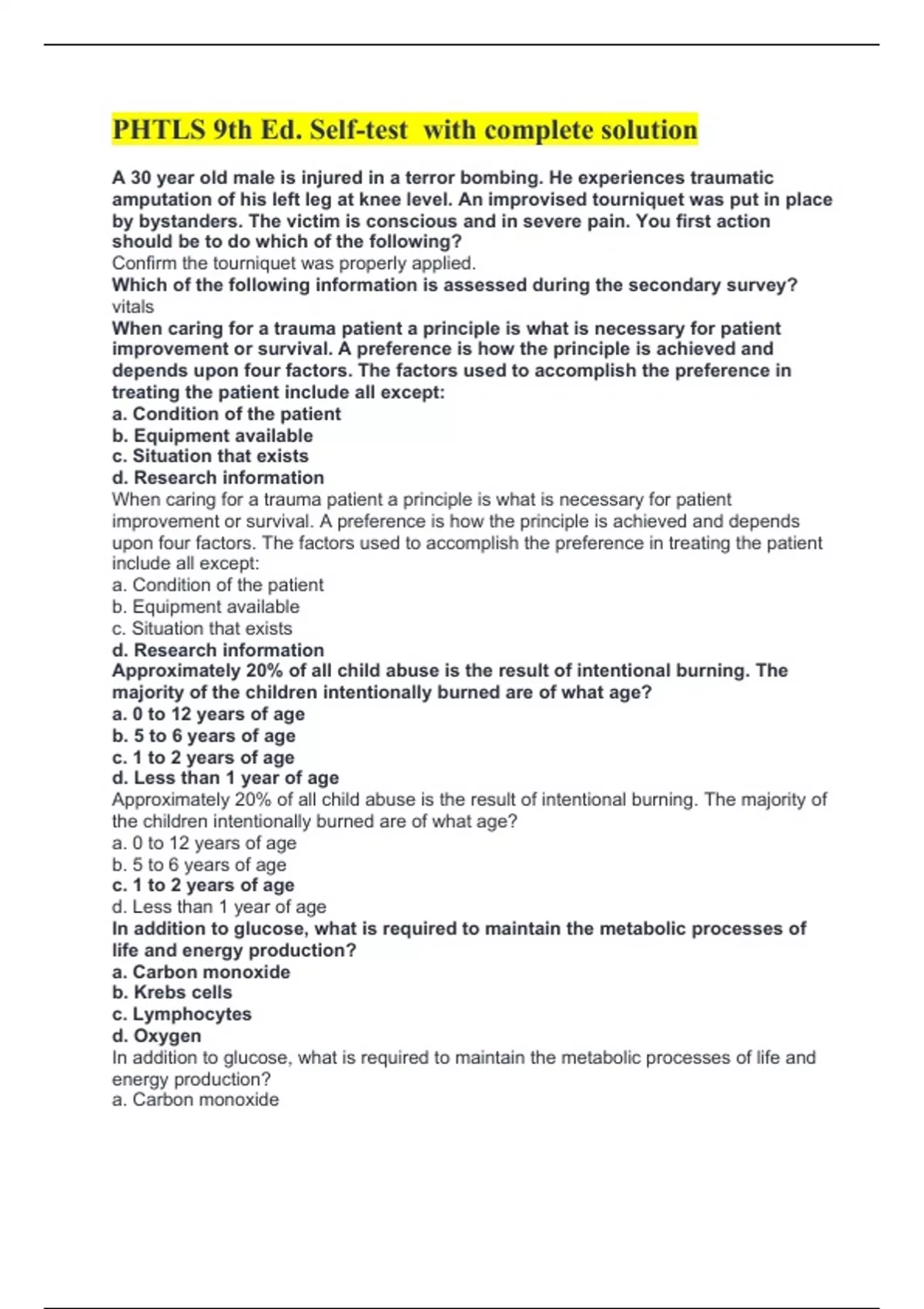 PHTLS 9th Ed. Self-test with complete solution

A 30 year old male is injured in a terror bombing. He experiences traumatic amputation of his left leg at knee level. An improvised tourniquet was put in place by bystanders. The victim is conscious and in severe pain. You first action should be to do which of the following?
Confirm the tourniquet was properly applied.
Which of the following information is assessed during the secondary survey?
vitals
When caring for a trauma patient a principle is what is necessary for patient improvement or survival. A preference is how the principle is achieved and depends upon four factors. The factors used to accomplish the preference in treating the patient include all except:
a. Condition of the patient
b. Equipment available
c. Situation that exists
d. Research information
When caring for a trauma patient a principle is what is necessary for patient improvement or survival. A preference is how the principle is achieved and depends upon four factors. The factors used to accomplish the preference in treating the patient include all except:
a. Condition of the patient
b. Equipment available
c. Situation that exists
d. Research information
Approximately 20% of all child abuse is the result of intentional burning. The majority of the children intentionally burned are of what age?
a. 0 to 12 years of age
b. 5 to 6 years of age
c. 1 to 2 years of age
d. Less than 1 year of age
Approximately 20% of all child abuse is the result of intentional burning. The majority of the children intentionally burned are of what age?
a. 0 to 12 years of age
b. 5 to 6 years of age
c. 1 to 2 years of age
d. Less than 1 year of age
In addition to glucose, what is required to maintain the metabolic processes of life and energy production?
a. Carbon monoxide
b. Krebs cells
c. Lymphocytes
d. Oxygen
In addition to glucose, what is required to maintain the metabolic processes of life and energy production?
a. Carbon monoxide